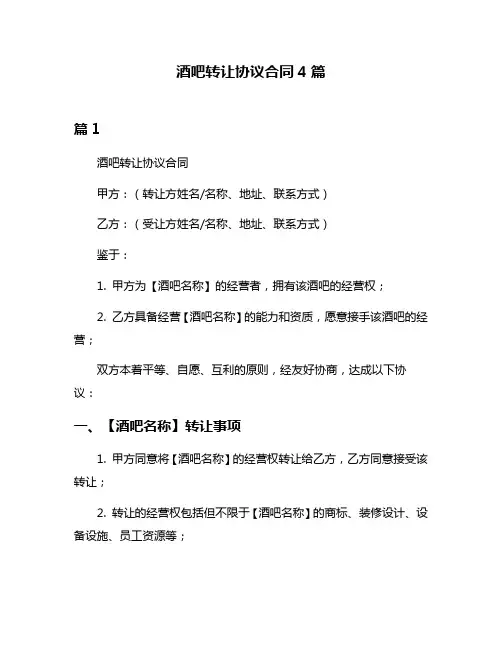 酒吧转让协议合同 4 篇

篇 1

酒吧转让协议合同

甲方：（转让方姓名/名称、地址、联系方式）

乙方：（受让方姓名/名称、地址、联系方式）

鉴于：

1. 甲方为【酒吧名称】的经营者，拥有该酒吧的经营权；

2. 乙方具备经营【酒吧名称】的能力和资质，愿意接手该酒吧的经营；

双方本着平等、自愿、互利的原则，经友好协商，达成以下协议：

一、【酒吧名称】转让事项

1. 甲方同意将【酒吧名称】的经营权转让给乙方，乙方同意接受该转让；

2. 转让的经营权包括但不限于【酒吧名称】的商标、装修设计、设备设施、员工资源等；